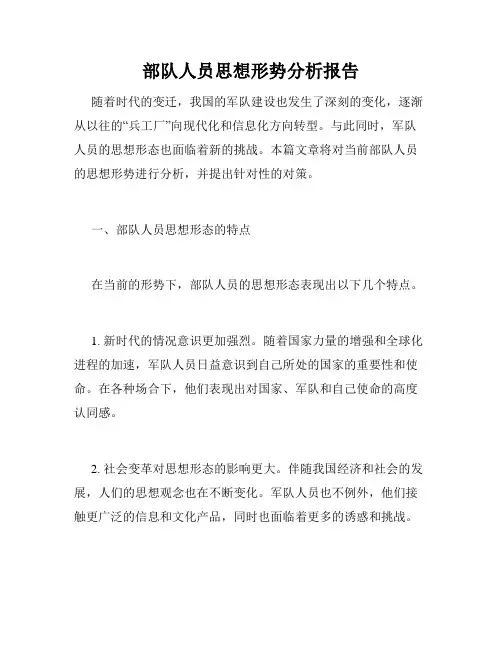 部队人员思想形势分析报告

随着时代的变迁，我国的军队建设也发生了深刻的变化，逐渐从以往的“兵工厂”向现代化和信息化方向转型。与此同时，军队人员的思想形态也面临着新的挑战。本篇文章将对当前部队人员的思想形势进行分析，并提出针对性的对策。

一、部队人员思想形态的特点

在当前的形势下，部队人员的思想形态表现出以下几个特点。

1. 新时代的情况意识更加强烈。随着国家力量的增强和全球化进程的加速，军队人员日益意识到自己所处的国家的重要性和使命。在各种场合下，他们表现出对国家、军队和自己使命的高度认同感。

2. 社会变革对思想形态的影响更大。伴随我国经济和社会的发展，人们的思想观念也在不断变化。军队人员也不例外，他们接触更广泛的信息和文化产品，同时也面临着更多的诱惑和挑战。